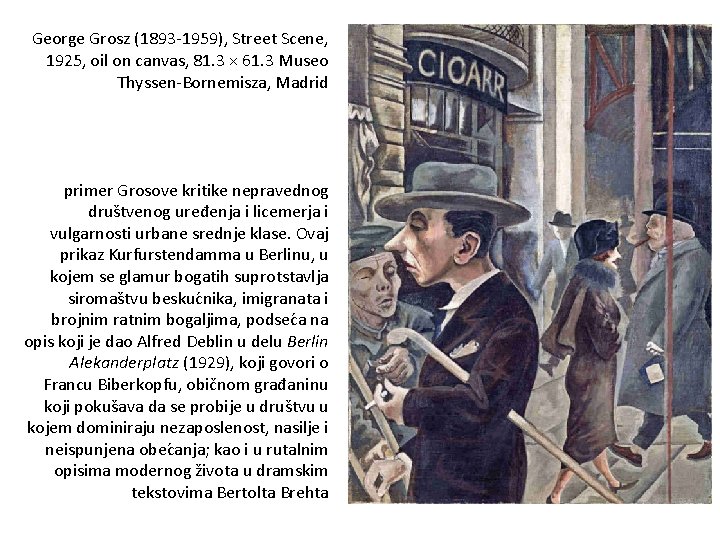 George Grosz (1893-1959), Street Scene, 1925, oil on canvas, 81.3 × 61.3 Museo Thyssen-Bornemisza, Madrid

primer Grosove kritike nepravednog društvenog uređenja i licemerja i vulgarnosti urbane srednje klase. Ovaj prikaz Kurfurstendamma u Berlinu, u kojem se glamur bogatih suprotstavlja siromaštvu beskućnika, imigranata i brojnim ratnim bogaljima, podseća na opis koji je dao Alfred Deblin u delu Berlin Alekanderplatz (1929), koji govori o Francu Biberkopfu, običnom građaninu koji pokušava da se probije u društvu u kojem dominiraju nezaposlenost, nasilje i neispunjena obećanja; kao i u rutalnim opisima modernog života u dramskim tekstovima Bertolta Brehta

CIOARR